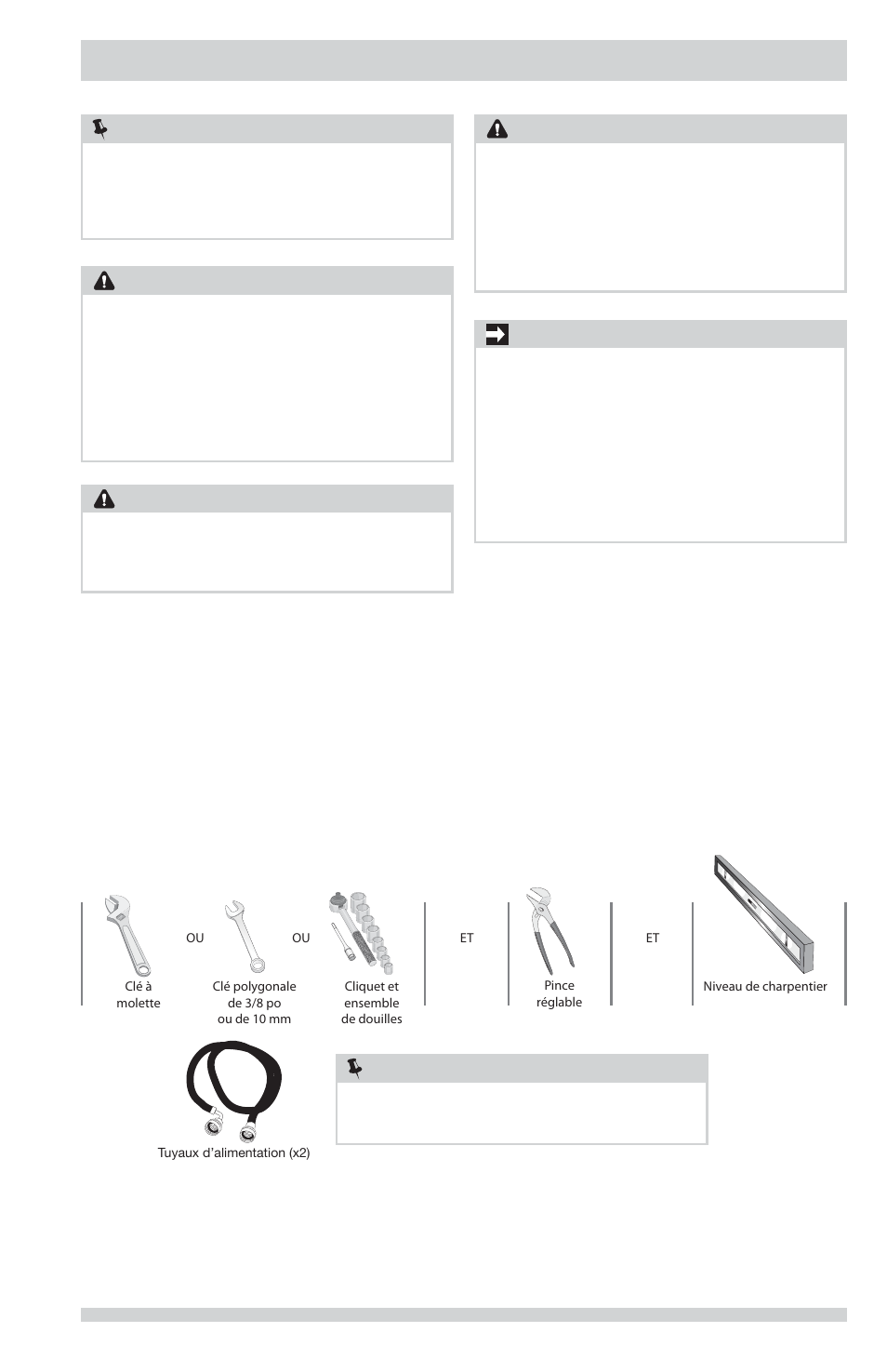 Clé à molette

OU

Clé polygonale de 3/8 po ou de 10 mm

OU

Cliquet et ensemble de douilles

ET

Pince réglable

ET

Niveau de charpentier

Tuyaux d'alimentation (x2)